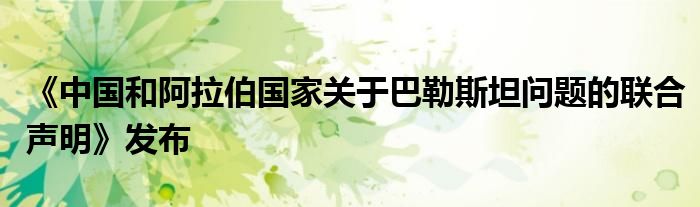 《中国和阿拉伯国家关于巴勒斯坦问题的联合声明》发布